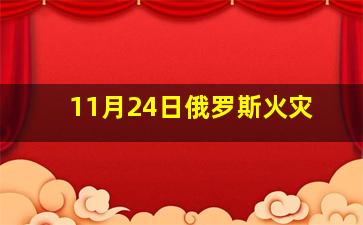 11月24日俄罗斯火灾